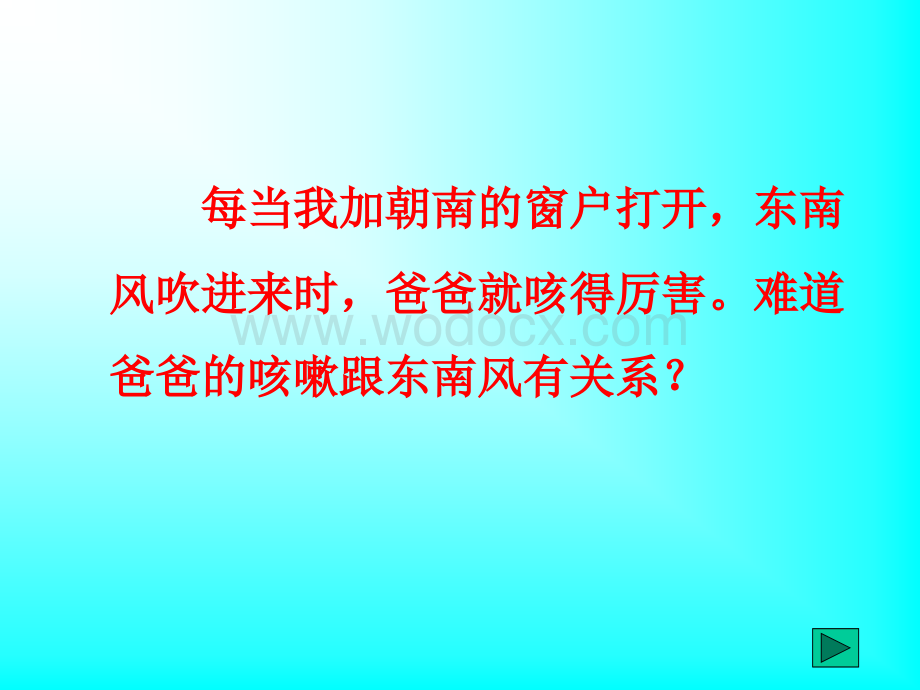 每当我加朝南的窗户打开，东南风吹进来时，爸爸就咳得厉害。难道爸爸的咳嗽跟东南风有关系？

www.wodocx.com